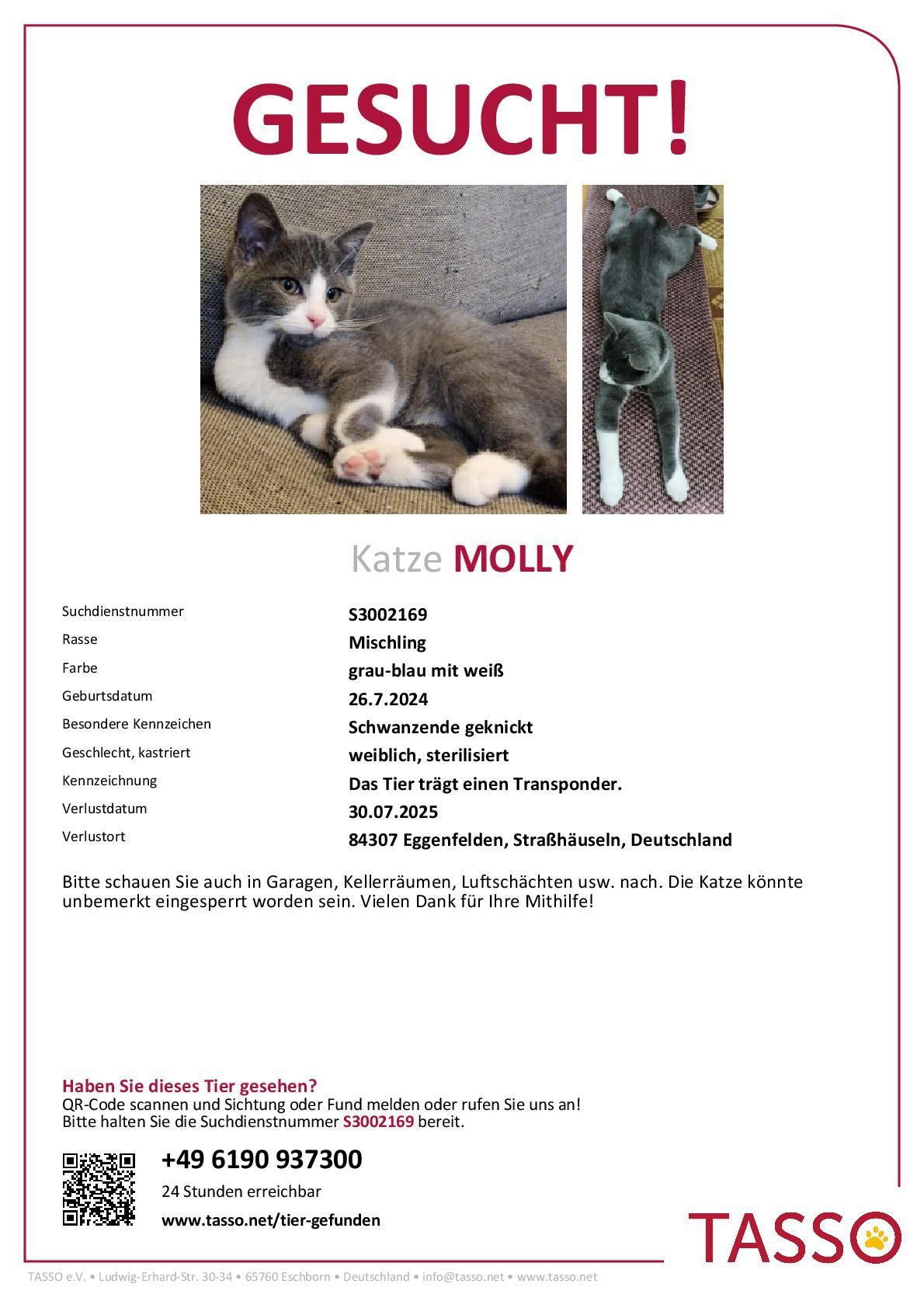 GESUCHT!

Katze MOLLY

| | |
|---|---|
| Suchdienstnummer | S3002169 |
| Rasse | Mischling |
| Farbe | grau-blau mit weiß |
| Geburtsdatum | 26.7.2024 |
| Besondere Kennzeichen | Schwanzende geknickt |
| Geschlecht, kastriert | weiblich, sterilisiert |
| Kennzeichnung | Das Tier trägt einen Transponder. |
| Verlustdatum | 30.07.2025 |
| Verlustort | 84307 Eggenfelden, Straßhäuseln, Deutschland |

Bitte schauen Sie auch in Garagen, Kellerräumen, Luftschächten usw. nach. Die Katze könnte unbemerkt eingesperrt worden sein. Vielen Dank für Ihre Mithilfe!

Haben Sie dieses Tier gesehen?
QR-Code scannen und Sichtung oder Fund melden oder rufen Sie uns an!
Bitte halten Sie die Suchdienstnummer S3002169 bereit.

+49 6190 937300
24 Stunden erreichbar
www.tasso.net/tier-gefunden

TASSO

TASSO e.V. • Ludwig-Erhard-Str. 30-34 • 65760 Eschborn • Deutschland • info@tasso.net • www.tasso.net